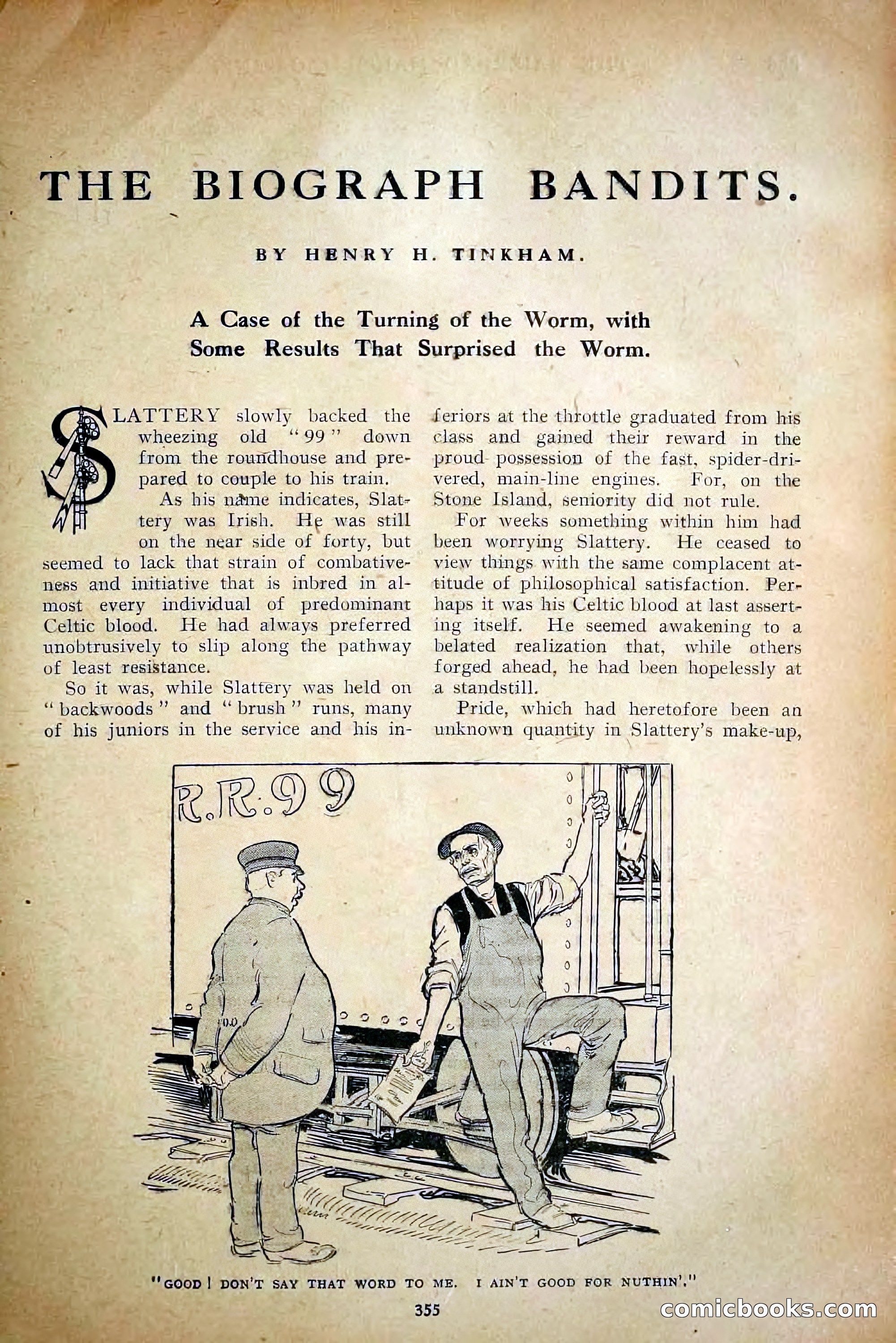 THE BIOGRAPH BANDITS.

BY HENRY H. TINKHAM.

A Case of the Turning of the Worm, with Some Results That Surprised the Worm.

SLATTERY slowly backed the wheezing old "99" down from the roundhouse and prepared to couple to his train.

As his name indicates, Slattery was Irish. He was still on the near side of forty, but seemed to lack that strain of combativeness and initiative that is inbred in almost every individual of predominant Celtic blood. He had always preferred unobtrusively to slip along the pathway of least resistance.

So it was, while Slattery was held on "backwoods" and "brush" runs, many of his juniors in the service and his inferiors at the throttle graduated from his class and gained their reward in the proud possession of the fast, spider-drivered, main-line engines. For, on the Stone Island, seniority did not rule.

For weeks something within him had been worrying Slattery. He ceased to view things with the same complacent attitude of philosophical satisfaction. Perhaps it was his Celtic blood at last asserting itself. He seemed awakening to a belated realization that, while others forged ahead, he had been hopelessly at a standstill.

Pride, which had heretofore been an unknown quantity in Slattery's make-up,

R.R.99

"GOOD! DON'T SAY THAT WORD TO ME. I AIN'T GOOD FOR NUTHIN'."

355

comicbooks.com